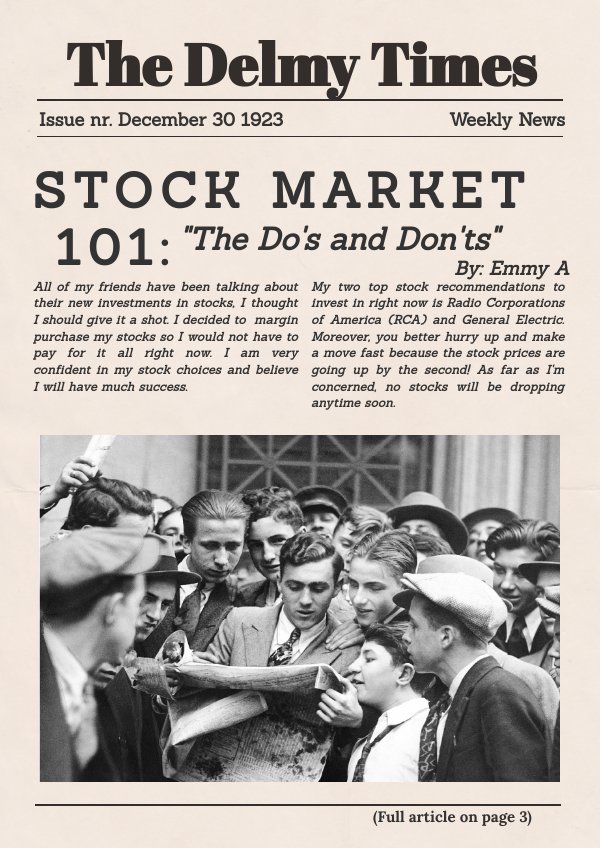 The Delmy Times

Issue nr. December 30 1923

Weekly News

STOCK MARKET 101: "The Do's and Don'ts"

By: Emmy A

All of my friends have been talking about their new investments in stocks, I thought I should give it a shot. I decided to margin purchase my stocks so I would not have to pay for it all right now. I am very confident in my stock choices and believe I will have much success.

My two top stock recommendations to invest in right now is Radio Corporations of America (RCA) and General Electric. Moreover, you better hurry up and make a move fast because the stock prices are going up by the second! As far as I'm concerned, no stocks will be dropping anytime soon.

(Full article on page 3)